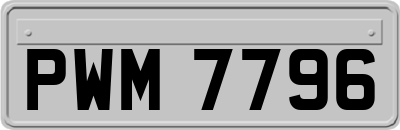 PWM 7796